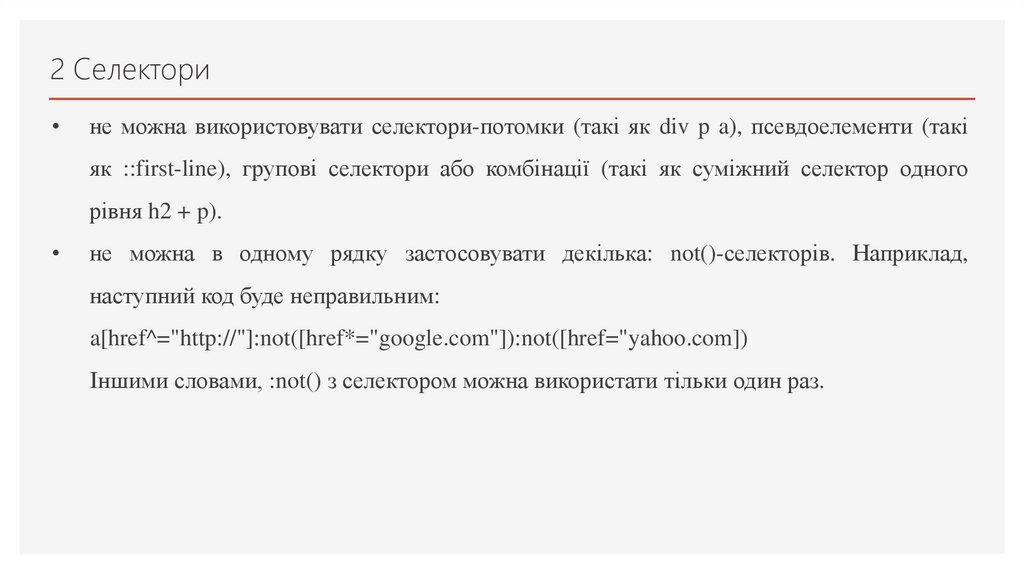 2 Селектори

• не можна використовувати селектори-потомки (такі як div p a), псевдоелементи (такі як ::first-line), групові селектори або комбінації (такі як суміжний селектор одного рівня h2 + p).

• не можна в одному рядку застосовувати декілька: not()-селекторів. Наприклад, наступний код буде неправильним:
a[href^="http://"]:not([href*="google.com"]):not([href="yahoo.com])
Іншими словами, :not() з селектором можна використати тільки один раз.